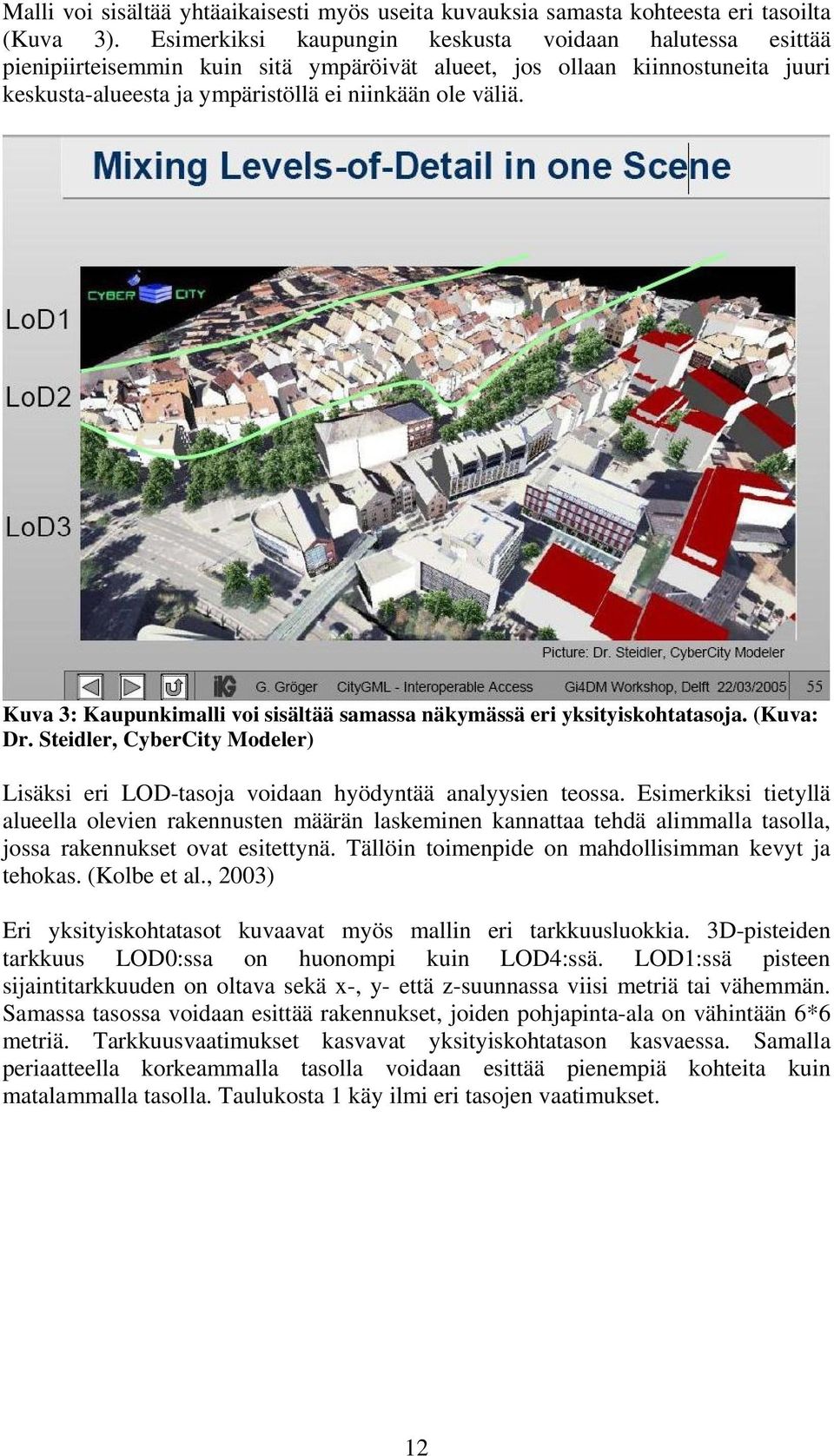 Malli voi sisältää yhtäaikaisesti myös useita kuvauksia samasta kohteesta eri tasoilta (Kuva 3). Esimerkiksi kaupungin keskusta voidaan halutessa esittää pienipiirteisemmin kuin sitä ympäröivät alueet, jos ollaan kiinnostuneita juuri keskusta-alueesta ja ympäristöllä ei niinkään ole väliä.

Mixing Levels-of-Detail in one Scene

CYBER CITY

LoD1

LoD2

LoD3

Picture: Dr. Steidler, CyberCity Modeler

G. Gröger CityGML - Interoperable Access Gi4DM Workshop, Delft 22/03/2005 55

Kuva 3: Kaupunkimalli voi sisältää samassa näkymässä eri yksityiskohtatasoja. (Kuva: Dr. Steidler, CyberCity Modeler)

Lisäksi eri LOD-tasoja voidaan hyödyntää analyysien teossa. Esimerkiksi tietyllä alueella olevien rakennusten määrän laskeminen kannattaa tehdä alimmalla tasolla, jossa rakennukset ovat esitettynä. Tällöin toimenpide on mahdollisimman kevyt ja tehokas. (Kolbe et al., 2003)

Eri yksityiskohtatasot kuvaavat myös mallin eri tarkkuusluokkia. 3D-pisteiden tarkkuus LOD0:ssa on huonompi kuin LOD4:ssä. LOD1:ssä pisteen sijaintitarkkuuden on oltava sekä x-, y- että z-suunnassa viisi metriä tai vähemmän. Samassa tasossa voidaan esittää rakennukset, joiden pohjapinta-ala on vähintään 6*6 metriä. Tarkkuusvaatimukset kasvavat yksityiskohtatason kasvaessa. Samalla periaatteella korkeammalla tasolla voidaan esittää pienempiä kohteita kuin matalammalla tasolla. Taulukosta 1 käy ilmi eri tasojen vaatimukset.

12